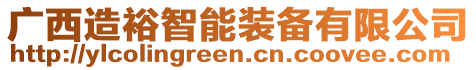 广西造裕智能装备有限公司
http://ylcolingreen.cn.coovee.com